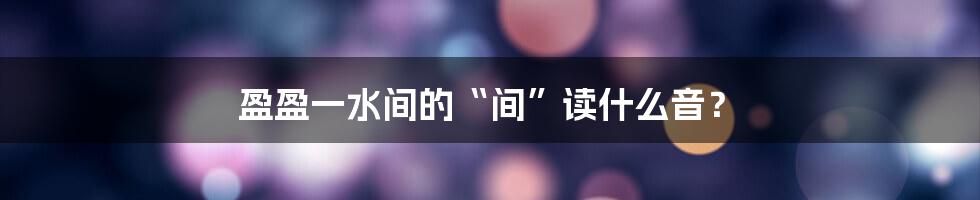 盈盈一水间的“间”读什么音？